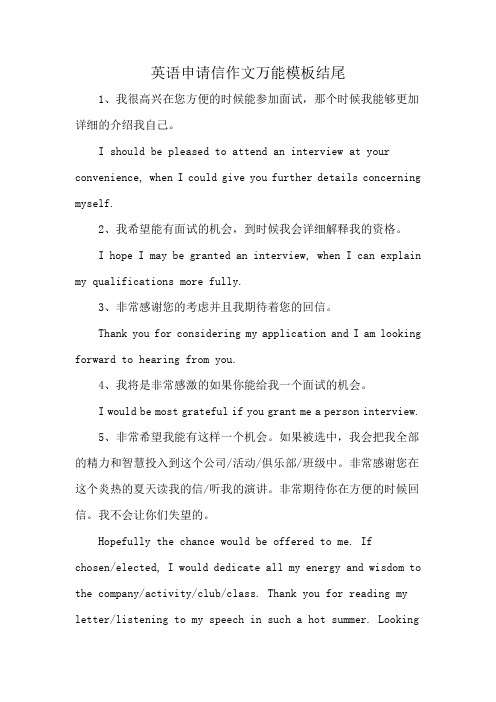 英语申请信作文万能模板结尾

1、我很高兴在您方便的时候能参加面试，那个时候我能够更加详细的介绍我自己。

I should be pleased to attend an interview at your convenience, when I could give you further details concerning myself.

2、我希望能有面试的机会，到时候我会详细解释我的资格。

I hope I may be granted an interview, when I can explain my qualifications more fully.

3、非常感谢您的考虑并且我期待着您的回信。

Thank you for considering my application and I am looking forward to hearing from you.

4、我将是非常感激的如果你能给我一个面试的机会。

I would be most grateful if you grant me a person interview.

5、非常希望我能有这样一个机会。如果被选中，我会把我全部的精力和智慧投入到这个公司/活动/俱乐部/班级中。非常感谢您在这个炎热的夏天读我的信/听我的演讲。非常期待你在方便的时候回信。我不会让你们失望的。

Hopefully the chance would be offered to me. If chosen/elected, I would dedicate all my energy and wisdom to the company/activity/club/class. Thank you for reading my letter/listening to my speech in such a hot summer. Looking